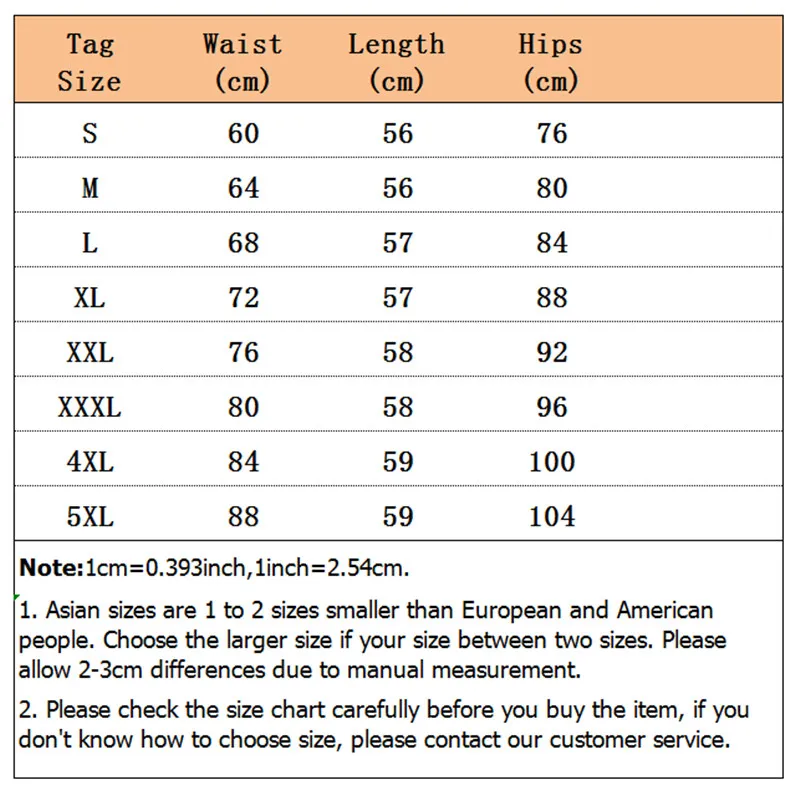 | Tag Size | Waist (cm) | Length (cm) | Hips (cm) |
|---|---|---|---|
| S | 60 | 56 | 76 |
| M | 64 | 56 | 80 |
| L | 68 | 57 | 84 |
| XL | 72 | 57 | 88 |
| XXL | 76 | 58 | 92 |
| XXXL | 80 | 58 | 96 |
| 4XL | 84 | 59 | 100 |
| 5XL | 88 | 59 | 104 |

Note:1cm=0.393inch,1inch=2.54cm.

1. Asian sizes are 1 to 2 sizes smaller than European and American people. Choose the larger size if your size between two sizes. Please allow 2-3cm differences due to manual measurement.

2. Please check the size chart carefully before you buy the item, if you don't know how to choose size, please contact our customer service.